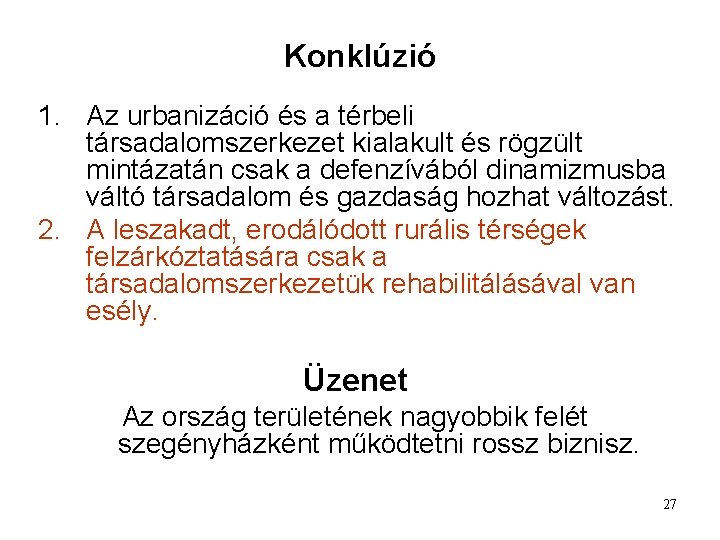 Konklúzió

1. Az urbanizáció és a térbeli társadalomszerkezet kialakult és rögzült mintázatán csak a defenzívából dinamizmusba váltó társadalom és gazdaság hozhat változást.
2. A leszakadt, erodálódott rurális térségek felzárkóztatására csak a társadalomszerkezetük rehabilitálásával van esély.

Üzenet

Az ország területének nagyobbik felét szegényházként működtetni rossz biznisz.

27